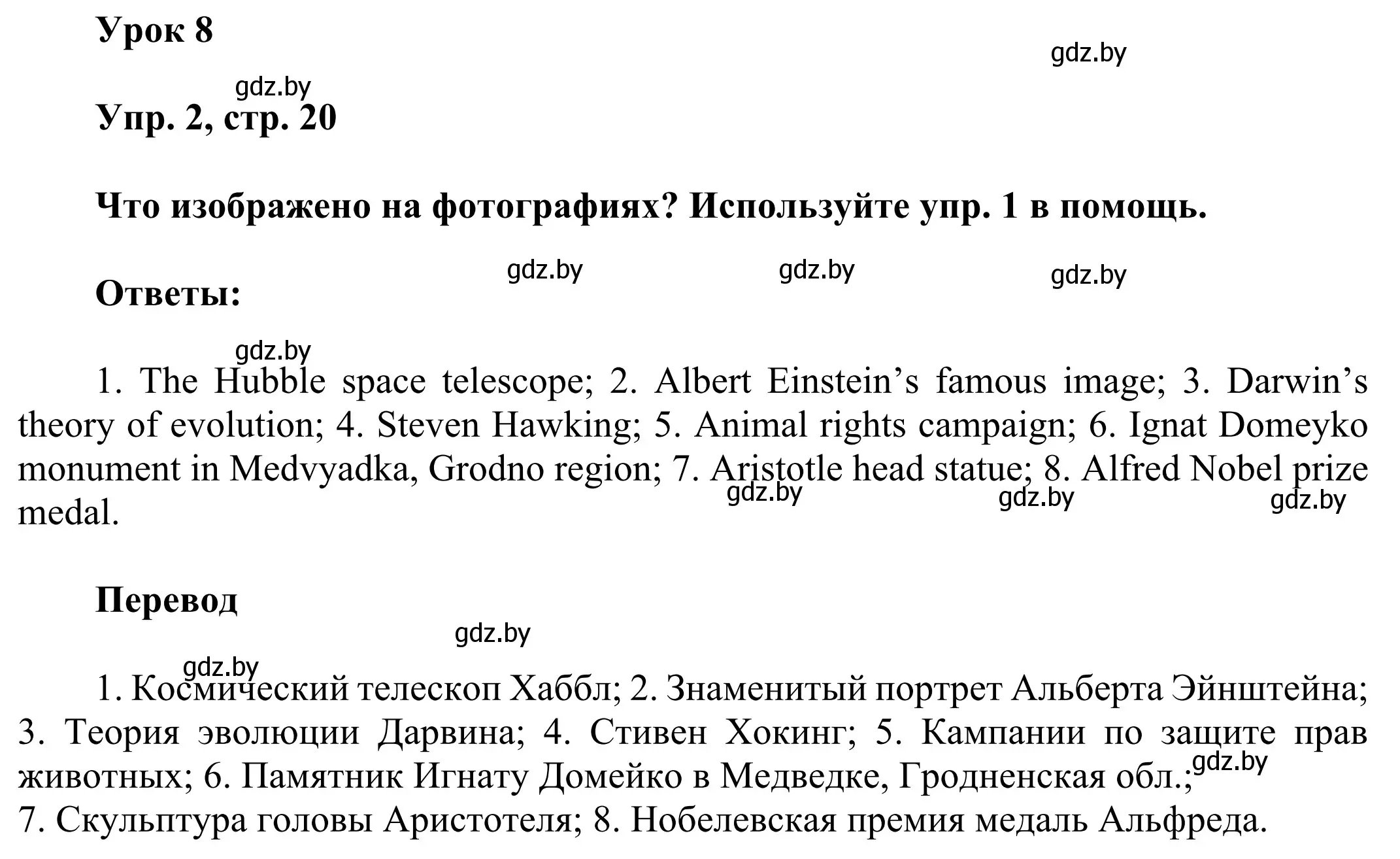 Урок 8

gdz.by

gdz.by

Упр. 2, стр. 20

Что изображено на фотографиях? Используйте упр. 1 в помощь.

gdz.by gdz.by gdz.by

Ответы:

gdz.by

1. The Hubble space telescope; 2. Albert Einstein's famous image; 3. Darwin's theory of evolution; 4. Steven Hawking; 5. Animal rights campaign; 6. Ignat Domeyko monument in Medvyadka, Grodno region; 7. Aristotle head statue; 8. Alfred Nobel prize medal.

gdz.by gdz.by gdz.by

Перевод

gdz.by

gdz.by

1. Космический телескоп Хаббл; 2. Знаменитый портрет Альберта Эйнштейна; 3. Теория эволюции Дарвина; 4. Стивен Хокинг; 5. Кампании по защите прав животных; 6. Памятник Игнату Домейко в Медведке, Гродненская обл.; 7. Скульптура головы Аристотеля; 8. Нобелевская премия медаль Альфреда.

gdz.by